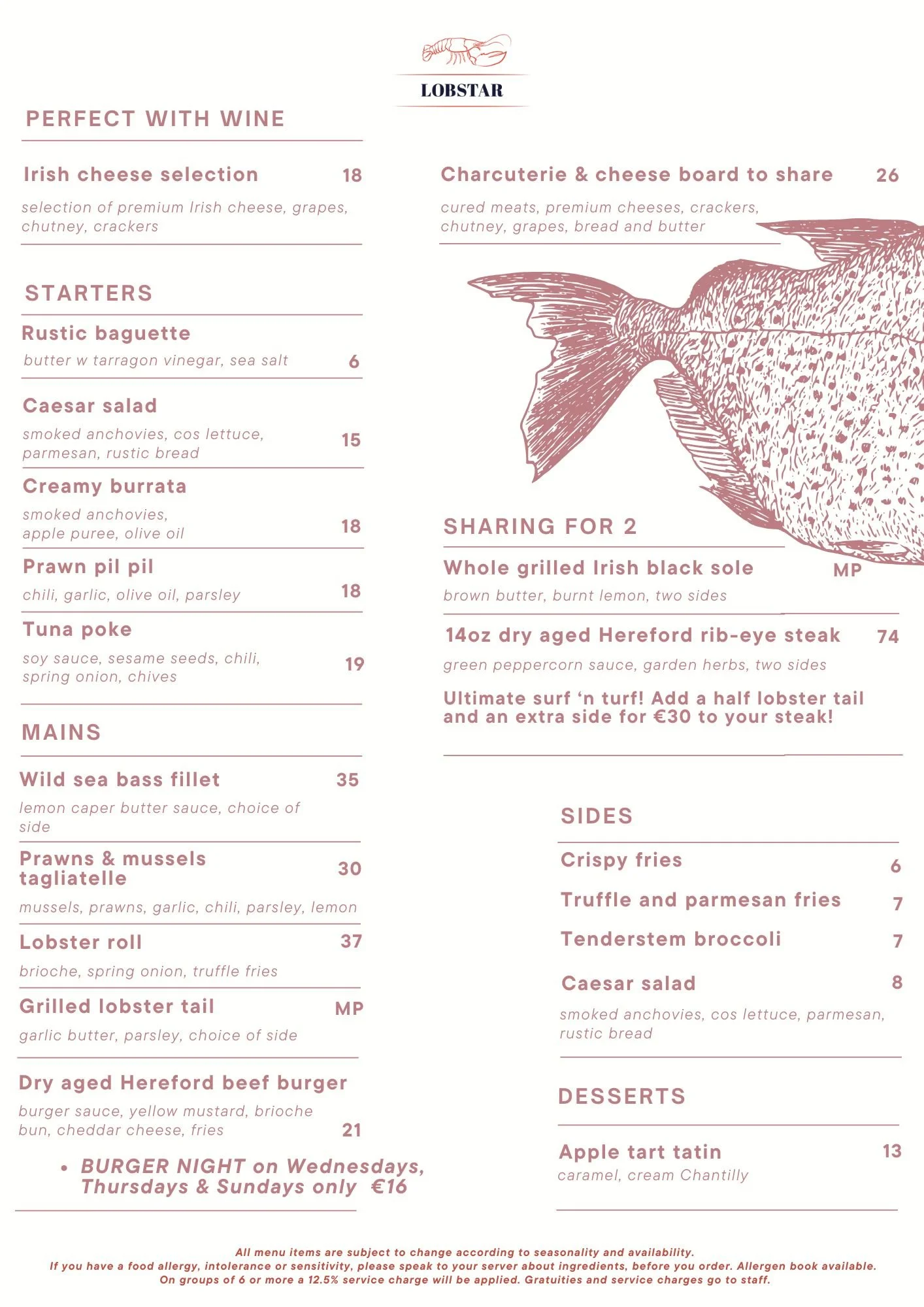 LOBSTAR

PERFECT WITH WINE

Irish cheese selection 18
selection of premium Irish cheese, grapes, chutney, crackers

STARTERS

Rustic baguette
butter w tarragon vinegar, sea salt 6

Caesar salad
smoked anchovies, cos lettuce, parmesan, rustic bread 15

Creamy burrata
smoked anchovies, apple puree, olive oil 18

Prawn pil pil
chili, garlic, olive oil, parsley 18

Tuna poke
soy sauce, sesame seeds, chili, spring onion, chives 19

MAINS

Wild sea bass fillet 35
lemon caper butter sauce, choice of side

Prawns & mussels tagliatelle 30
mussels, prawns, garlic, chili, parsley, lemon

Lobster roll 37
brioche, spring onion, truffle fries

Grilled lobster tail MP
garlic butter, parsley, choice of side

Dry aged Hereford beef burger
burger sauce, yellow mustard, brioche bun, cheddar cheese, fries 21

• BURGER NIGHT on Wednesdays, Thursdays & Sundays only €16

Charcuterie & cheese board to share 26
cured meats, premium cheeses, crackers, chutney, grapes, bread and butter

SHARING FOR 2

Whole grilled Irish black sole MP
brown butter, burnt lemon, two sides

14oz dry aged Hereford rib-eye steak 74
green peppercorn sauce, garden herbs, two sides

Ultimate surf 'n turf! Add a half lobster tail and an extra side for €30 to your steak!

SIDES

Crispy fries 6
Truffle and parmesan fries 7
Tenderstem broccoli 7
Caesar salad 8
smoked anchovies, cos lettuce, parmesan, rustic bread

DESSERTS

Apple tart tatin 13
caramel, cream Chantilly

All menu items are subject to change according to seasonality and availability.
If you have a food allergy, intolerance or sensitivity, please speak to your server about ingredients, before you order. Allergen book available.
On groups of 6 or more a 12.5% service charge will be applied. Gratuities and service charges go to staff.